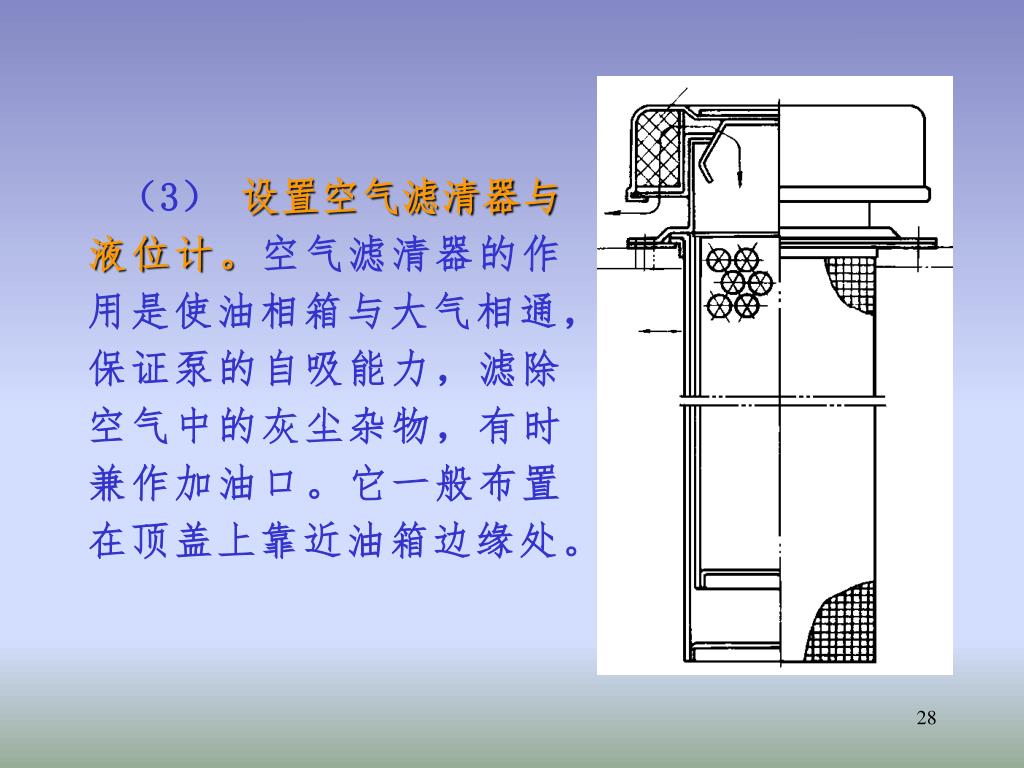 （3） 设置空气滤清器与液位计。空气滤清器的作用是使油相箱与大气相通，保证泵的自吸能力，滤除空气中的灰尘杂物，有时兼作加油口。它一般布置在顶盖上靠近油箱边缘处。

28